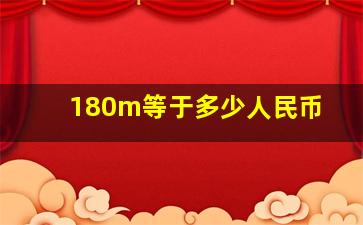 180m等于多少人民币